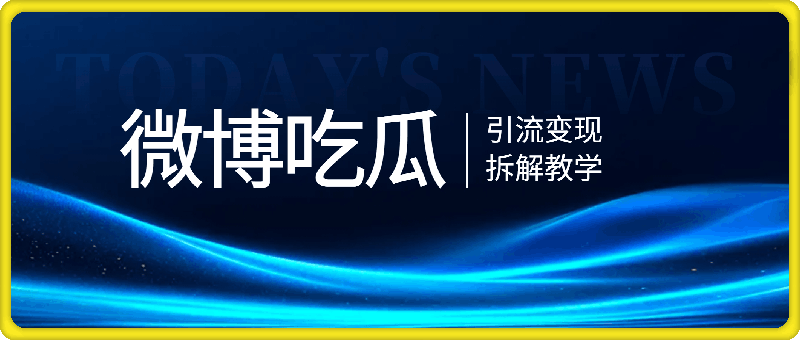 TODAY'S NEWS

微博吃瓜

引流变现
拆解教学